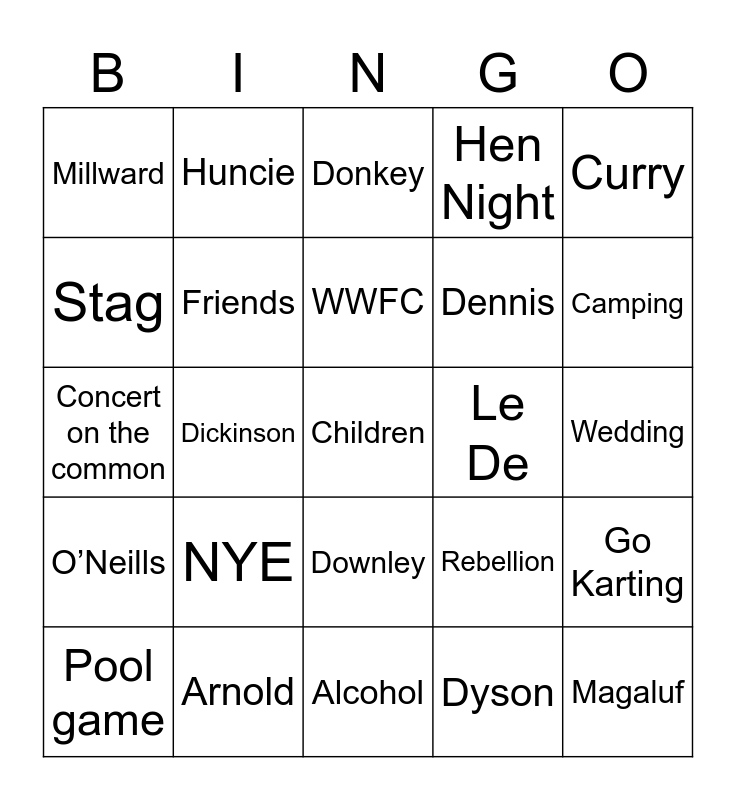 | B | I | N | G | O |
|---|---|---|---|---|
| Millward | Huncie | Donkey | Hen Night | Curry |
| Stag | Friends | WWFC | Dennis | Camping |
| Concert on the common | Dickinson | Children | Le De | Wedding |
| O'Neills | NYE | Downley | Rebellion | Go Karting |
| Pool game | Arnold | Alcohol | Dyson | Magaluf |